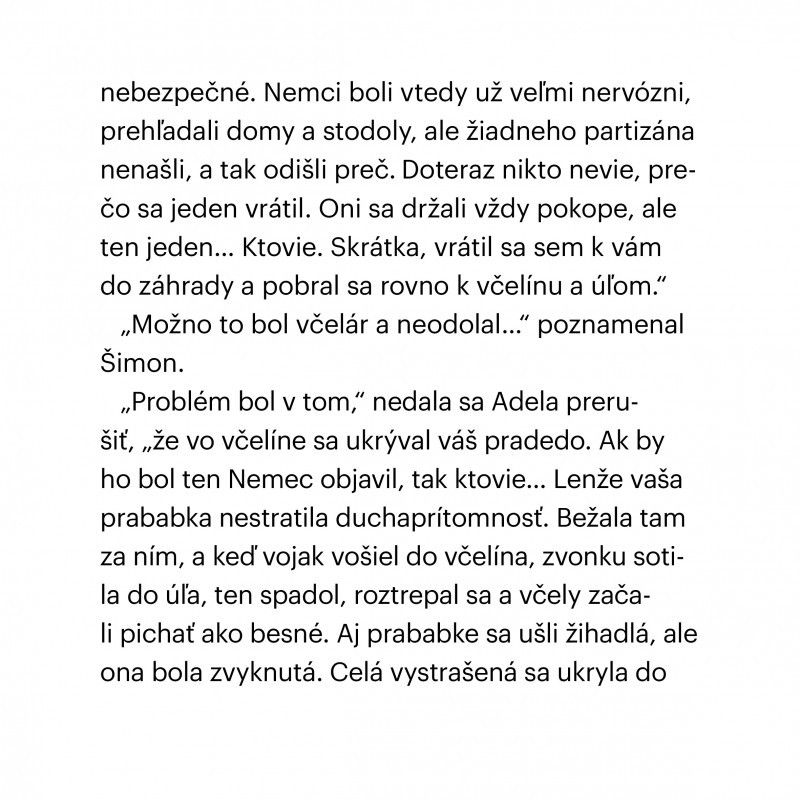 nebezpečné. Nemci boli vtedy už veľmi nervózni, prehľadali domy a stodoly, ale žiadneho partizána nenašli, a tak odišli preč. Doteraz nikto nevie, prečo sa jeden vrátil. Oni sa držali vždy pokope, ale ten jeden... Ktovie. Skrátka, vrátil sa sem k vám do záhrady a pobral sa rovno k včelínu a úľom.“

„Možno to bol včelár a neodolal...“ poznamenal Šimon.

„Problém bol v tom,“ nedala sa Adela prerušiť, „že vo včelíne sa ukrýval váš pradedo. Ak by ho bol ten Nemec objavil, tak ktovie... Lenže vaša prababka nestratila duchaprítomnosť. Bežala tam za ním, a keď vojak vošiel do včelína, zvonku sotila do úľa, ten spadol, roztrepal sa a včely začali pichať ako besné. Aj prababke sa ušli žihadlá, ale ona bola zvyknutá. Celá vystrašená sa ukryla do